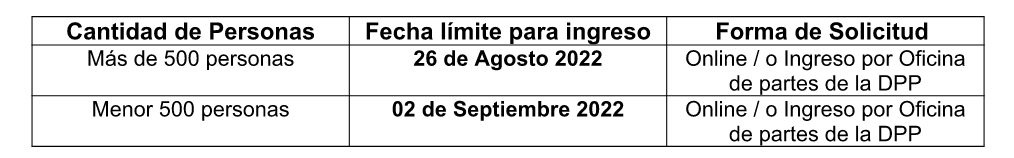 | Cantidad de Personas | Fecha límite para ingreso | Forma de Solicitud |
|---|---|---|
| Más de 500 personas | **26 de Agosto 2022** | Online / o Ingreso por Oficina de partes de la DPP |
| Menor 500 personas | **02 de Septiembre 2022** | Online / o Ingreso por Oficina de partes de la DPP |